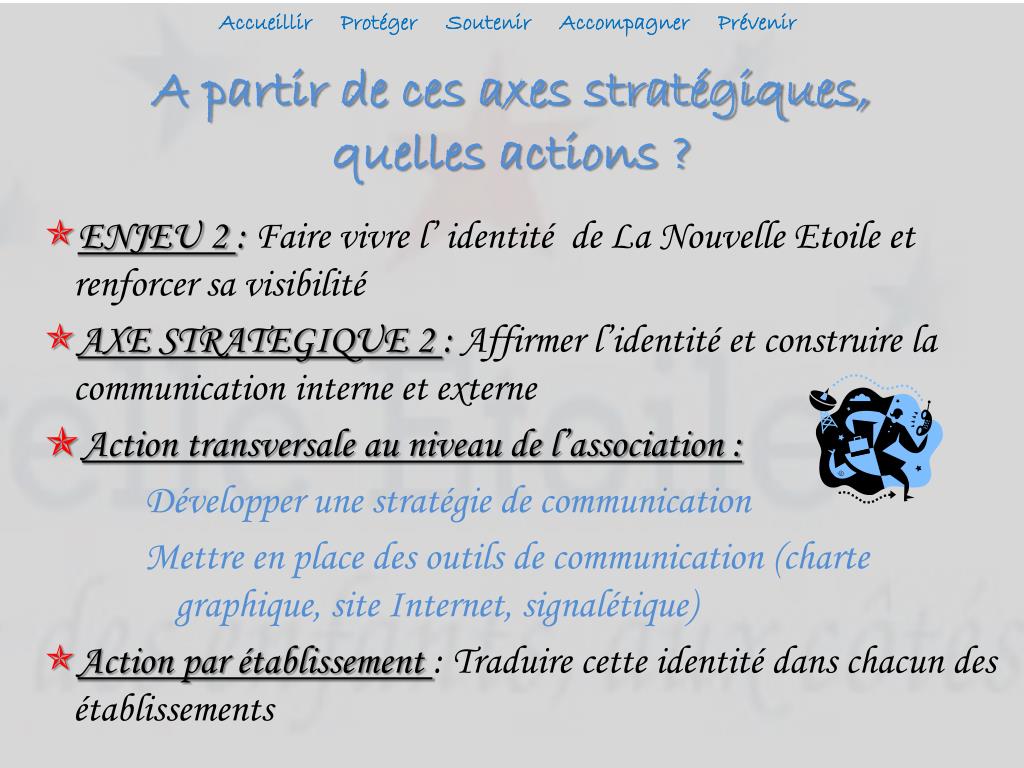 Accueillir Protéger Soutenir Accompagner Prévenir

A partir de ces axes stratégiques, quelles actions ?

ENJEU 2 : Faire vivre l’ identité de La Nouvelle Etoile et renforcer sa visibilité

AXE STRATEGIQUE 2 : Affirmer l’identité et construire la communication interne et externe

Action transversale au niveau de l’association :

Développer une stratégie de communication

Mettre en place des outils de communication (charte graphique, site Internet, signalétique)

Action par établissement : Traduire cette identité dans chacun des établissements